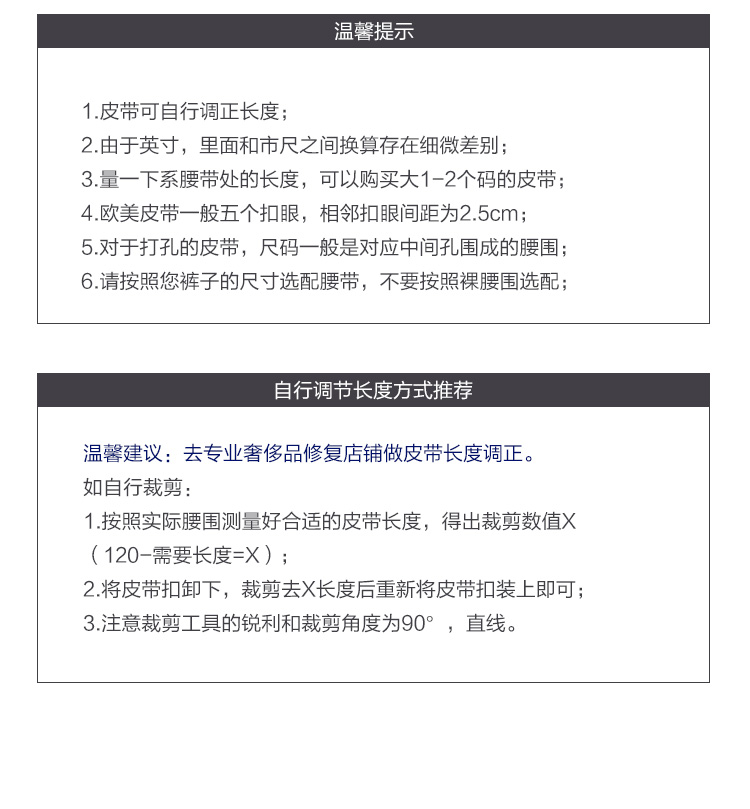 温馨提示

1.皮带可自行调正长度；
2.由于英寸，里面和市尺之间换算存在细微差别；
3.量一下系腰带处的长度，可以购买大1-2个码的皮带；
4.欧美皮带一般五个扣眼，相邻扣眼间距为2.5cm；
5.对于打孔的皮带，尺码一般是对应中间孔围成的腰围；
6.请按照您裤子的尺寸选配腰带，不要按照裸腰围选配；

自行调节长度方式推荐

温馨建议：去专业奢侈品修复店铺做皮带长度调正。
如自行裁剪：
1.按照实际腰围测量好合适的皮带长度，得出裁剪数值X（120-需要长度=X）；
2.将皮带扣卸下，裁剪去X长度后重新将皮带扣装上即可；
3.注意裁剪工具的锐利和裁剪角度为90°，直线。